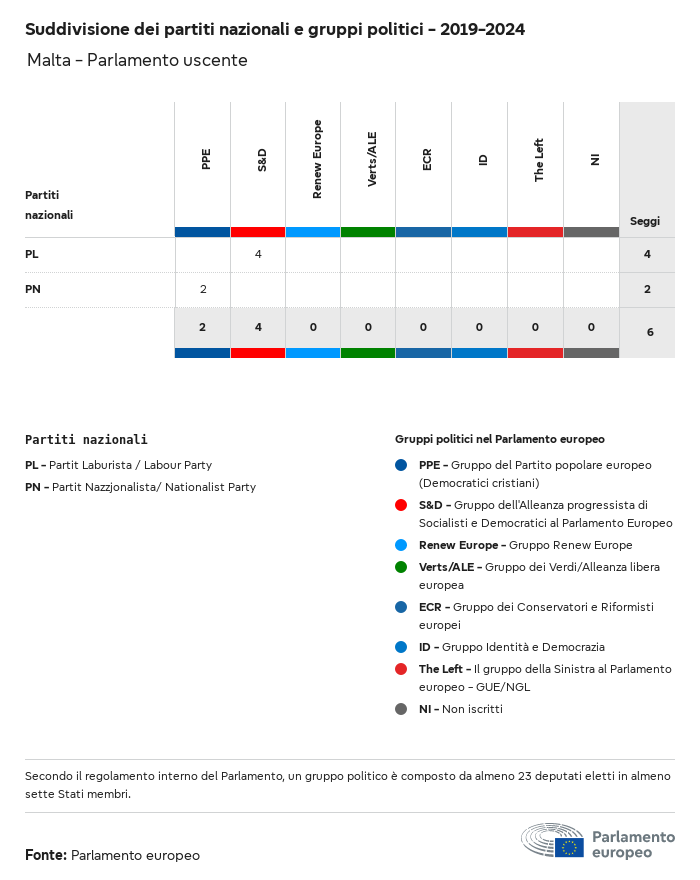 Suddivisione dei partiti nazionali e gruppi politici - 2019-2024

Malta - Parlamento uscente

| Partiti nazionali | PPE | S&D | Renew Europe | Verts/ALE | ECR | ID | The Left | NI | Seggi |
|---|---|---|---|---|---|---|---|---|---|
| PL | | 4 | | | | | | | 4 |
| PN | 2 | | | | | | | | 2 |
| | 2 | 4 | 0 | 0 | 0 | 0 | 0 | 0 | 6 |

Partiti nazionali

PL - Partit Laburista / Labour Party

PN - Partit Nazzjonalista/ Nationalist Party

Gruppi politici nel Parlamento europeo

PPE - Gruppo del Partito popolare europeo (Democratici cristiani)

S&D - Gruppo dell'Alleanza progressista di Socialisti e Democratici al Parlamento Europeo

Renew Europe - Gruppo Renew Europe

Verts/ALE - Gruppo dei Verdi/Alleanza libera europea

ECR - Gruppo dei Conservatori e Riformisti europei

ID - Gruppo Identità e Democrazia

The Left - Il gruppo della Sinistra al Parlamento europeo - GUE/NGL

NI - Non iscritti

Secondo il regolamento interno del Parlamento, un gruppo politico è composto da almeno 23 deputati eletti in almeno sette Stati membri.

Fonte: Parlamento europeo

Parlamento europeo